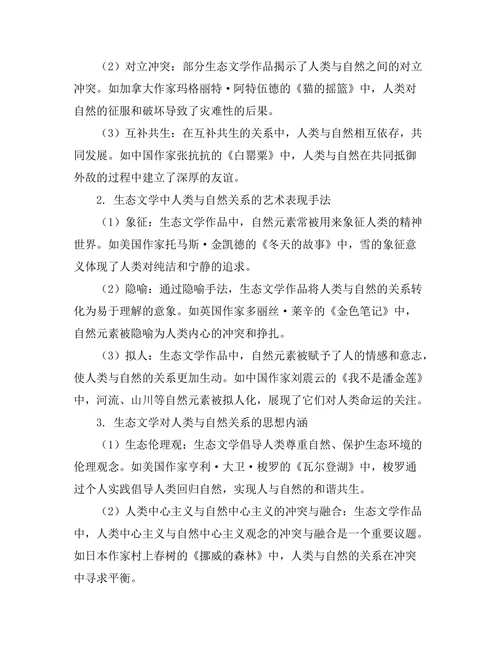 （2）对立冲突：部分生态文学作品揭示了人类与自然之间的对立冲突。如加拿大作家玛格丽特·阿特伍德的《猫的摇篮》中，人类对自然的征服和破坏导致了灾难性的后果。

（3）互补共生：在互补共生的关系中，人类与自然相互依存，共同发展。如中国作家张抗抗的《白罂粟》中，人类与自然在共同抵御外敌的过程中建立了深厚的友谊。

2. 生态文学中人类与自然关系的艺术表现手法

（1）象征：生态文学作品中，自然元素常被用来象征人类的精神世界。如美国作家托马斯·金凯德的《冬天的故事》中，雪的象征意义体现了人类对纯洁和宁静的追求。

（2）隐喻：通过隐喻手法，生态文学作品将人类与自然的关系转化为易于理解的意象。如英国作家多丽丝·莱辛的《金色笔记》中，自然元素被隐喻为人类内心的冲突和挣扎。

（3）拟人：生态文学作品中，自然元素被赋予了人的情感和意志，使人类与自然的关系更加生动。如中国作家刘震云的《我不是潘金莲》中，河流、山川等自然元素被拟人化，展现了它们对人类命运的关注。

3. 生态文学对人类与自然关系的思想内涵

（1）生态伦理观：生态文学倡导人类尊重自然、保护生态环境的伦理观念。如美国作家亨利·大卫·梭罗的《瓦尔登湖》中，梭罗通过个人实践倡导人类回归自然，实现人与自然的和谐共生。

（2）人类中心主义与自然中心主义的冲突与融合：生态文学作品中，人类中心主义与自然中心主义观念的冲突与融合是一个重要议题。如日本作家村上春树的《挪威的森林》中，人类与自然的关系在冲突中寻求平衡。